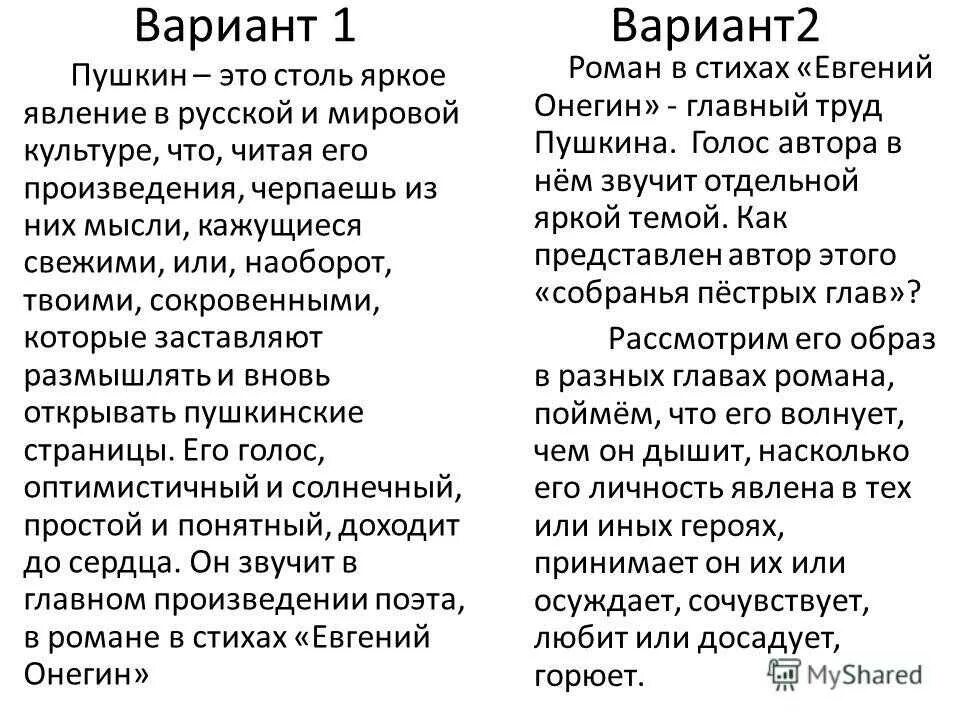 Вариант 1

Пушкин – это столь яркое явление в русской и мировой культуре, что, читая его произведения, черпаешь из них мысли, кажущиеся свежими, или, наоборот, твоими, сокровенными, которые заставляют размышлять и вновь открывать пушкинские страницы. Его голос, оптимистичный и солнечный, простой и понятный, доходит до сердца. Он звучит в главном произведении поэта, в романе в стихах «Евгений Онегин»

Вариант2

Роман в стихах «Евгений Онегин» - главный труд Пушкина. Голос автора в нём звучит отдельной яркой темой. Как представлен автор этого «собранья пёстрых глав»?

Рассмотрим его образ в разных главах романа, поймём, что его волнует, чем он дышит, насколько его личность явлена в тех или иных героях, принимает он их или осуждает, сочувствует, любит или досадует, горюет.

MyShared